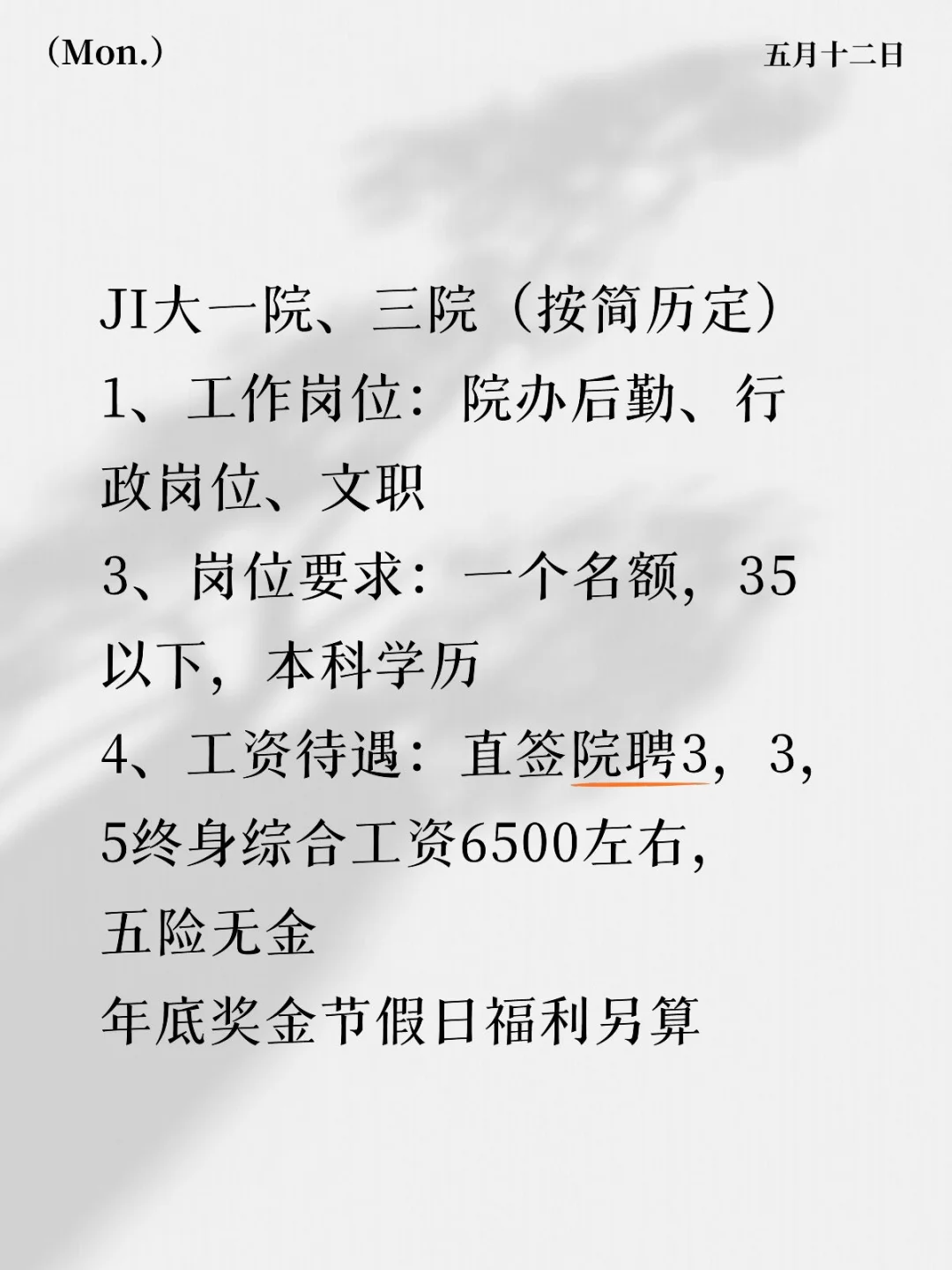 (Mon.)

五月十二日

JI大一院、三院（按简历定）
1、工作岗位：院办后勤、行政岗位、文职
3、岗位要求：一个名额，35以下，本科学历
4、工资待遇：直签院聘3，3，5终身综合工资6500左右，
五险无金
年底奖金节假日福利另算